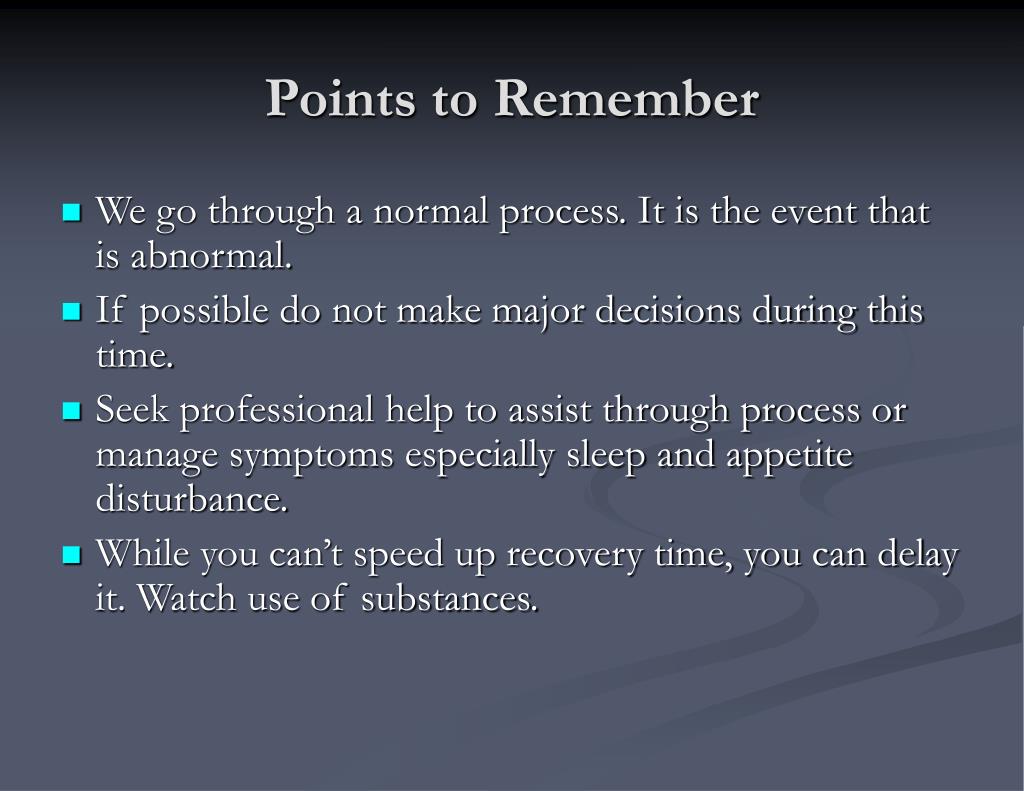 Points to Remember

- We go through a normal process. It is the event that is abnormal.
- If possible do not make major decisions during this time.
- Seek professional help to assist through process or manage symptoms especially sleep and appetite disturbance.
- While you can’t speed up recovery time, you can delay it. Watch use of substances.